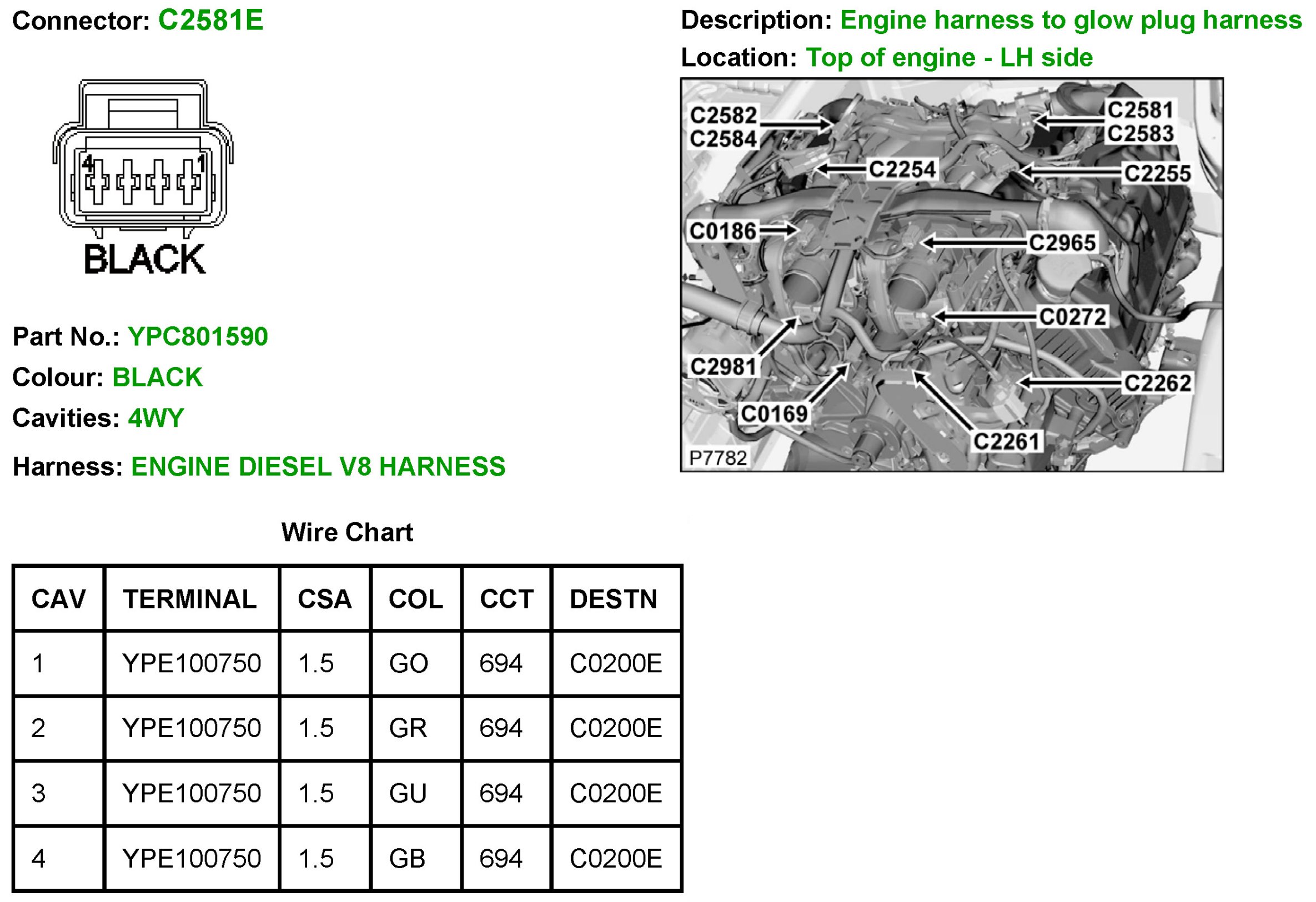 Connector: C2581E

4
1
BLACK

Part No.: YPC801590

Colour: BLACK

Cavities: 4WY

Harness: ENGINE DIESEL V8 HARNESS

Description: Engine harness to glow plug harness

Location: Top of engine - LH side

C2582
C2584
C2581
C2583
C2254
C2255
C0186
C2965
C0272
C2981
C2262
C0169
C2261
P7782

Wire Chart

| CAV | TERMINAL | CSA | COL | CCT | DESTN |
|---|---|---|---|---|---|
| 1 | YPE100750 | 1.5 | GO | 694 | C0200E |
| 2 | YPE100750 | 1.5 | GR | 694 | C0200E |
| 3 | YPE100750 | 1.5 | GU | 694 | C0200E |
| 4 | YPE100750 | 1.5 | GB | 694 | C0200E |